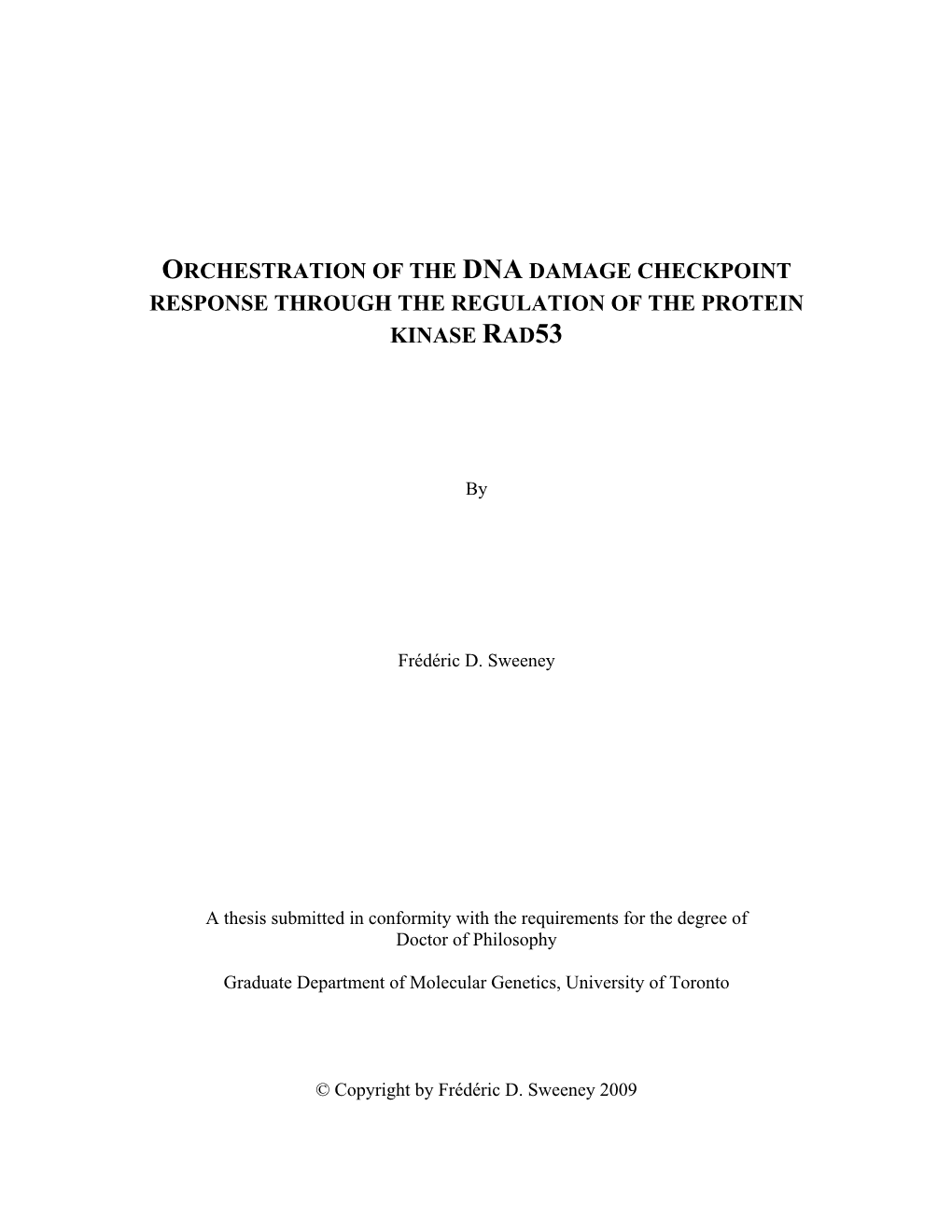 ORCHESTRATION OF THE DNA DAMAGE CHECKPOINT RESPONSE THROUGH THE REGULATION OF THE PROTEIN KINASE RAD53

By

Frédéric D. Sweeney

A thesis submitted in conformity with the requirements for the degree of Doctor of Philosophy

Graduate Department of Molecular Genetics, University of Toronto

© Copyright by Frédéric D. Sweeney 2009